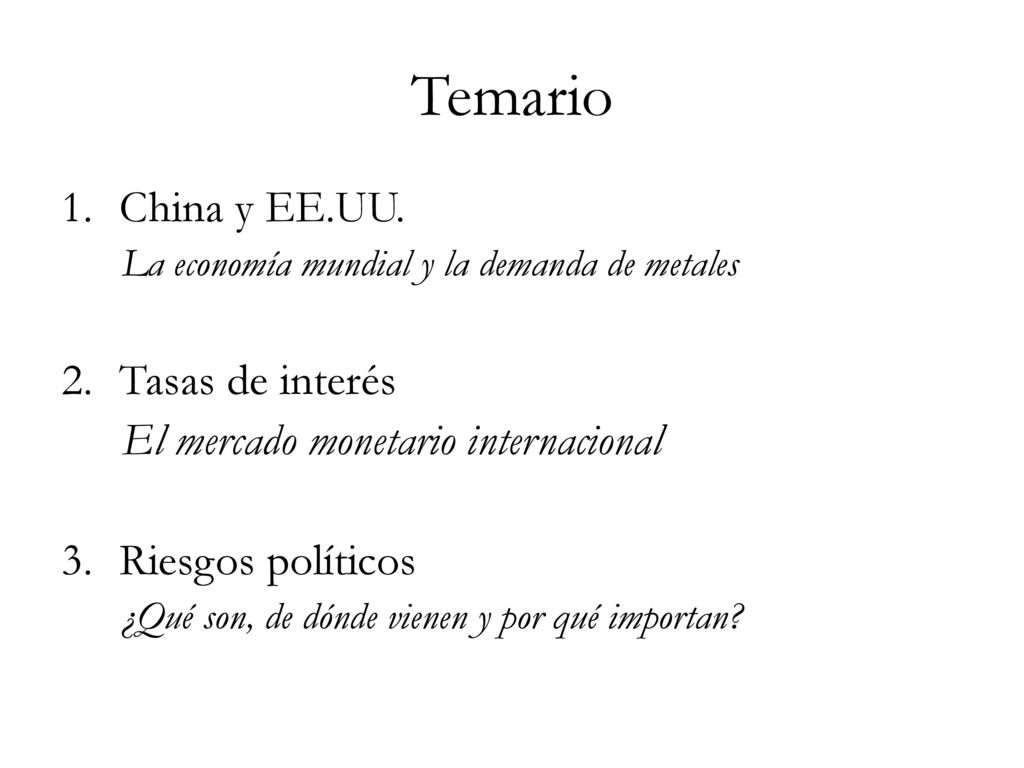 Temario

1. China y EE.UU.
La economía mundial y la demanda de metales

2. Tasas de interés
El mercado monetario internacional

3. Riesgos políticos
¿Qué son, de dónde vienen y por qué importan?